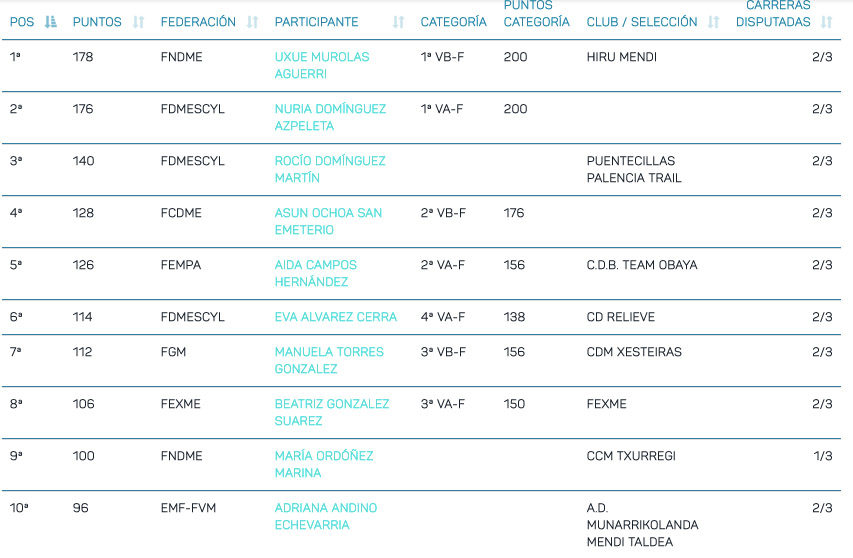 | POS | PUNTOS | FEDERACIÓN | PARTICIPANTE | CATEGORÍA | PUNTOS CATEGORÍA | CLUB / SELECCIÓN | CARRERAS DISPUTADAS |
|---|---|---|---|---|---|---|---|
| 1ª | 178 | FNDME | UXUE MUROLAS AGUERRI | 1ª VB-F | 200 | HIRU MENDI | 2/3 |
| 2ª | 176 | FDMESCYL | NURIA DOMÍNGUEZ AZPELETA | 1ª VA-F | 200 | | 2/3 |
| 3ª | 140 | FDMESCYL | ROCÍO DOMÍNGUEZ MARTÍN | | | PUENTECILLAS PALENCIA TRAIL | 2/3 |
| 4ª | 128 | FCDME | ASUN OCHOA SAN EMETERIO | 2ª VB-F | 176 | | 2/3 |
| 5ª | 126 | FEMPA | AIDA CAMPOS HERNÁNDEZ | 2ª VA-F | 156 | C.D.B. TEAM OBAYA | 2/3 |
| 6ª | 114 | FDMESCYL | EVA ALVAREZ CERRA | 4ª VA-F | 138 | CD RELIEVE | 2/3 |
| 7ª | 112 | FGM | MANUELA TORRES GONZALEZ | 3ª VB-F | 156 | CDM XESTEIRAS | 2/3 |
| 8ª | 106 | FEXME | BEATRIZ GONZALEZ SUAREZ | 3ª VA-F | 150 | FEXME | 2/3 |
| 9ª | 100 | FNDME | MARÍA ORDÓÑEZ MARINA | | | CCM TXURREGI | 1/3 |
| 10ª | 96 | EMF-FVM | ADRIANA ANDINO ECHEVARRIA | | | A.D. MUNARRIKOLANDA MENDI TALDEA | 2/3 |